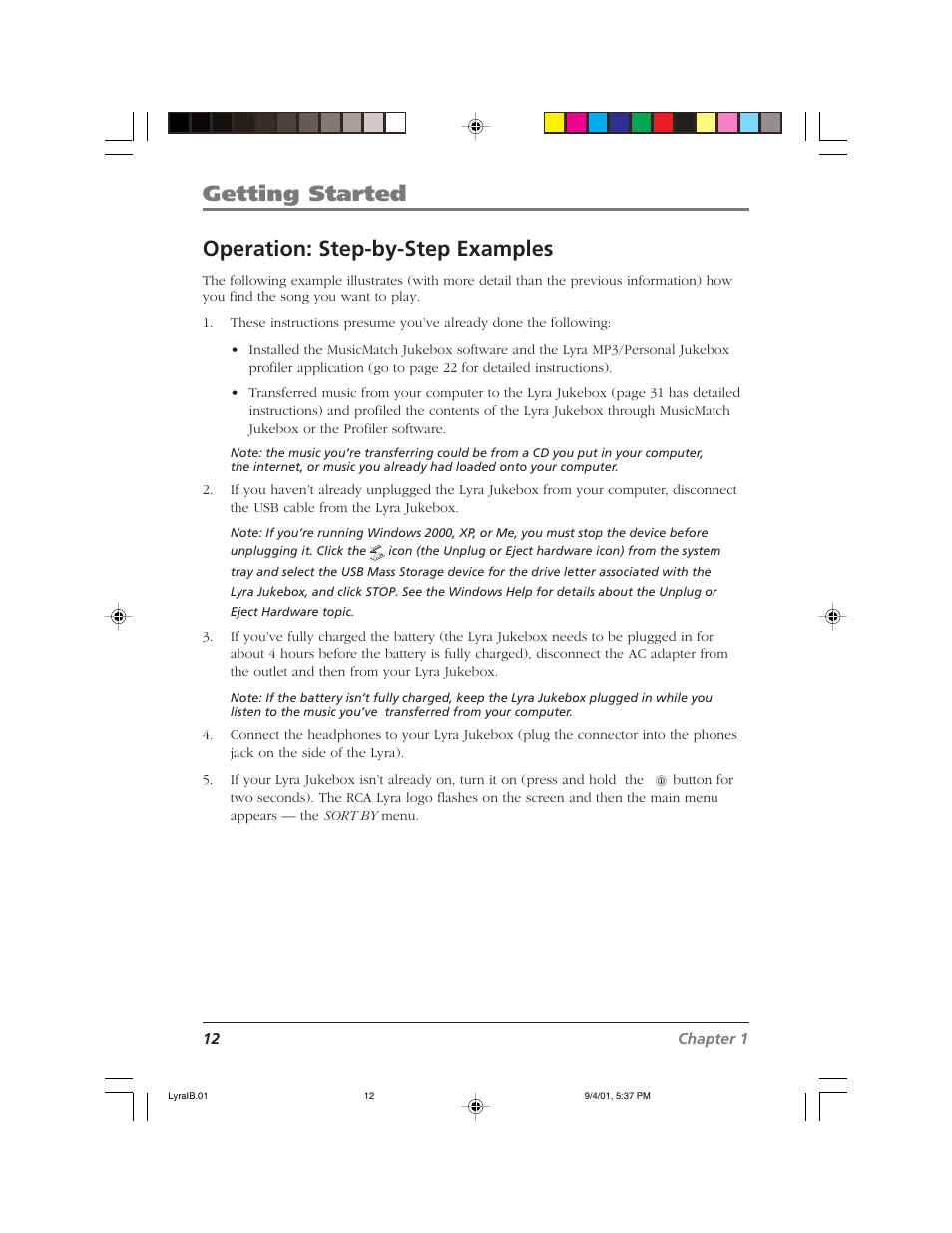 Getting Started

Operation: Step-by-Step Examples

The following example illustrates (with more detail than the previous information) how you find the song you want to play.

1. These instructions presume you've already done the following:

• Installed the MusicMatch Jukebox software and the Lyra MP3/Personal Jukebox profiler application (go to page 22 for detailed instructions).

• Transferred music from your computer to the Lyra Jukebox (page 31 has detailed instructions) and profiled the contents of the Lyra Jukebox through MusicMatch Jukebox or the Profiler software.

Note: the music you're transferring could be from a CD you put in your computer, the internet, or music you already had loaded onto your computer.

2. If you haven't already unplugged the Lyra Jukebox from your computer, disconnect the USB cable from the Lyra Jukebox.

Note: If you're running Windows 2000, XP, or Me, you must stop the device before unplugging it. Click the icon (the Unplug or Eject hardware icon) from the system tray and select the USB Mass Storage device for the drive letter associated with the Lyra Jukebox, and click STOP. See the Windows Help for details about the Unplug or Eject Hardware topic.

3. If you've fully charged the battery (the Lyra Jukebox needs to be plugged in for about 4 hours before the battery is fully charged), disconnect the AC adapter from the outlet and then from your Lyra Jukebox.

Note: If the battery isn't fully charged, keep the Lyra Jukebox plugged in while you listen to the music you've transferred from your computer.

4. Connect the headphones to your Lyra Jukebox (plug the connector into the phones jack on the side of the Lyra).

5. If your Lyra Jukebox isn't already on, turn it on (press and hold the button for two seconds). The RCA Lyra logo flashes on the screen and then the main menu appears — the SORT BY menu.

12 Chapter 1

LyraIB.01 12 9/4/01, 5:37 PM